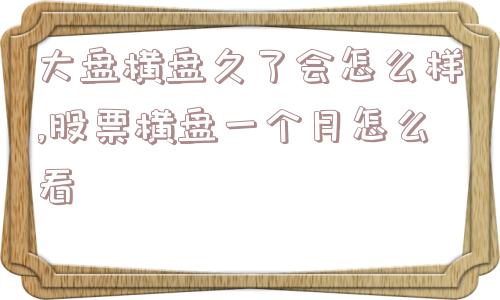 大盘横盘久了会怎么样,股票横盘一个月怎么看